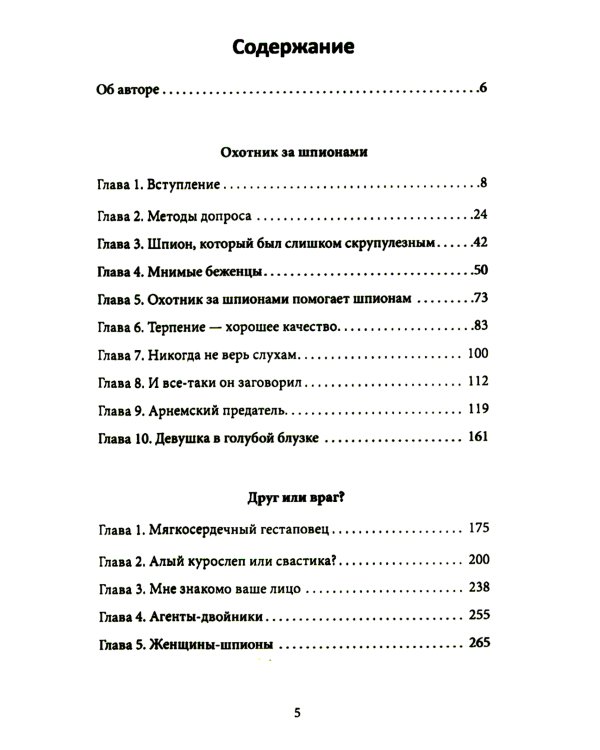 Содержание

Об авторе 6

Охотник за шпионами

Глава 1. Вступление 8

Глава 2. Методы допроса 24

Глава 3. Шпион, который был слишком скрупулезным 42

Глава 4. Мнимые беженцы 50

Глава 5. Охотник за шпионами помогает шпионам 73

Глава 6. Терпение — хорошее качество 83

Глава 7. Никогда не верь слухам 100

Глава 8. И все-таки он заговорил 112

Глава 9. Арнемский предатель 119

Глава 10. Девушка в голубой блузке 161

Друг или враг?

Глава 1. Мягкосердечный гестаповец 175

Глава 2. Алый курослеп или свастика? 200

Глава 3. Мне знакомо ваше лицо 238

Глава 4. Агенты-двойники 255

Глава 5. Женщины-шпионы 265

5